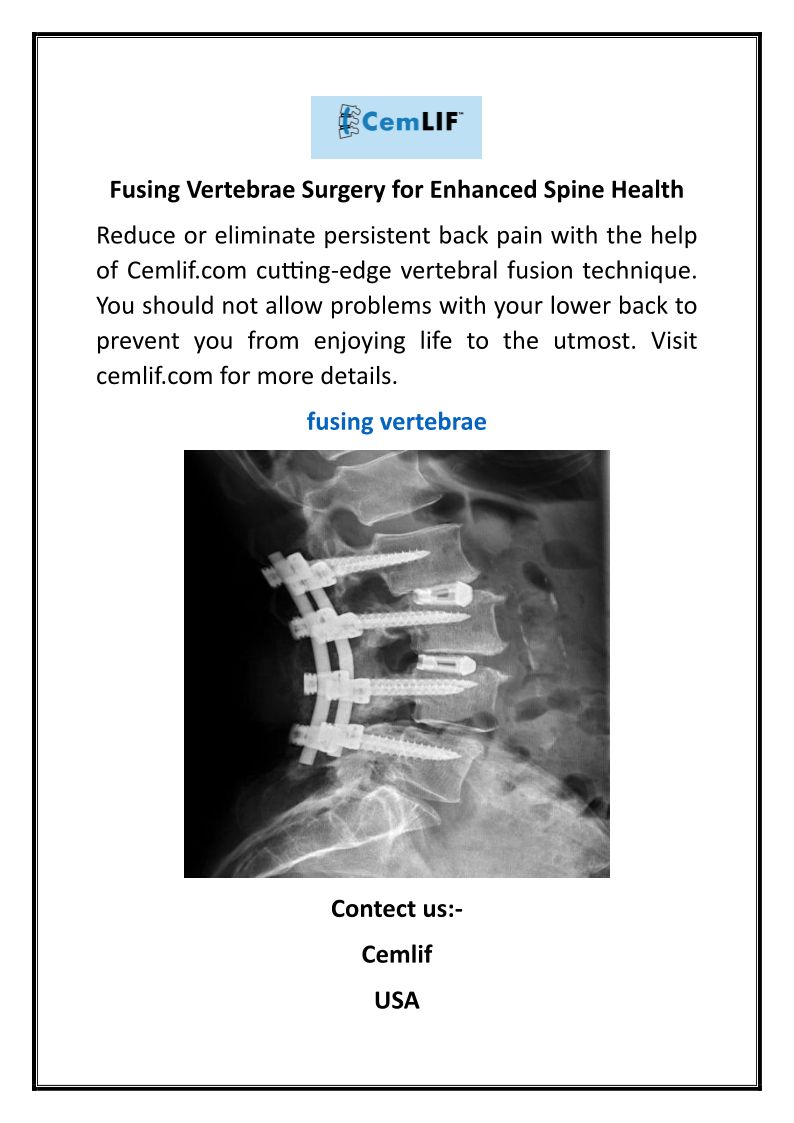 CemLIF™

Fusing Vertebrae Surgery for Enhanced Spine Health

Reduce or eliminate persistent back pain with the help of Cemlif.com cutting-edge vertebral fusion technique. You should not allow problems with your lower back to prevent you from enjoying life to the utmost. Visit cemlif.com for more details.

fusing vertebrae

Contect us:-

Cemlif

USA